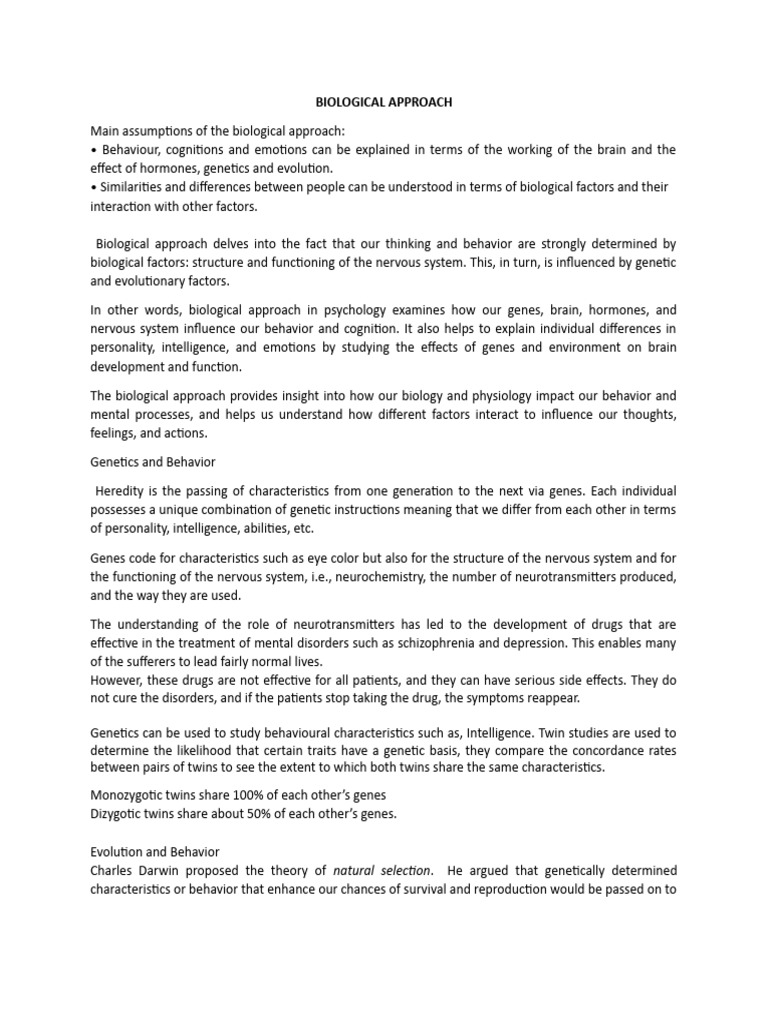 BIOLOGICAL APPROACH

Main assumptions of the biological approach:
• Behaviour, cognitions and emotions can be explained in terms of the working of the brain and the effect of hormones, genetics and evolution.
• Similarities and differences between people can be understood in terms of biological factors and their interaction with other factors.

Biological approach delves into the fact that our thinking and behavior are strongly determined by biological factors: structure and functioning of the nervous system. This, in turn, is influenced by genetic and evolutionary factors.

In other words, biological approach in psychology examines how our genes, brain, hormones, and nervous system influence our behavior and cognition. It also helps to explain individual differences in personality, intelligence, and emotions by studying the effects of genes and environment on brain development and function.

The biological approach provides insight into how our biology and physiology impact our behavior and mental processes, and helps us understand how different factors interact to influence our thoughts, feelings, and actions.

Genetics and Behavior

Heredity is the passing of characteristics from one generation to the next via genes. Each individual possesses a unique combination of genetic instructions meaning that we differ from each other in terms of personality, intelligence, abilities, etc.

Genes code for characteristics such as eye color but also for the structure of the nervous system and for the functioning of the nervous system, i.e., neurochemistry, the number of neurotransmitters produced, and the way they are used.

The understanding of the role of neurotransmitters has led to the development of drugs that are effective in the treatment of mental disorders such as schizophrenia and depression. This enables many of the sufferers to lead fairly normal lives.
However, these drugs are not effective for all patients, and they can have serious side effects. They do not cure the disorders, and if the patients stop taking the drug, the symptoms reappear.

Genetics can be used to study behavioural characteristics such as, Intelligence. Twin studies are used to determine the likelihood that certain traits have a genetic basis, they compare the concordance rates between pairs of twins to see the extent to which both twins share the same characteristics.

Monozygotic twins share 100% of each other's genes
Dizygotic twins share about 50% of each other's genes.

Evolution and Behavior
Charles Darwin proposed the theory of natural selection. He argued that genetically determined characteristics or behavior that enhance our chances of survival and reproduction would be passed on to